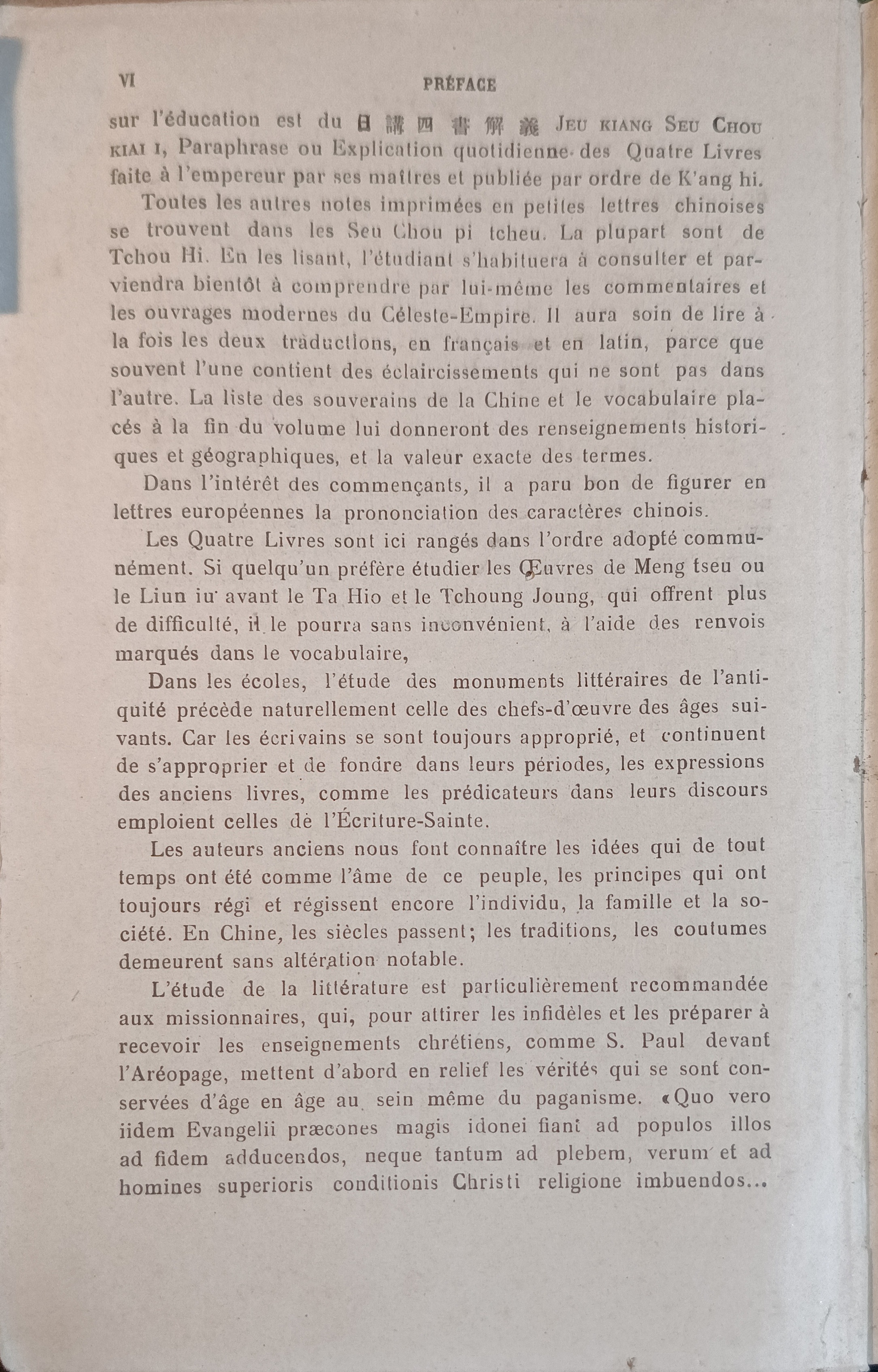 VI PRÉFACE

sur l'éducation est du 日講四書解義 JEU KIANG SEU CHOU KIAI I, Paraphrase ou Explication quotidienne des Quatre Livres faite à l'empereur par ses maîtres et publiée par ordre de K'ang hi.

Toutes les autres notes imprimées en petites lettres chinoises se trouvent dans les Seu Chou pi tcheu. La plupart sont de Tchou Hi. En les lisant, l'étudiant s'habituera à consulter et parviendra bientôt à comprendre par lui-même les commentaires et les ouvrages modernes du Céleste-Empire. Il aura soin de lire à la fois les deux traductions, en français et en latin, parce que souvent l'une contient des éclaircissements qui ne sont pas dans l'autre. La liste des souverains de la Chine et le vocabulaire placés à la fin du volume lui donneront des renseignements historiques et géographiques, et la valeur exacte des termes.

Dans l'intérêt des commençants, il a paru bon de figurer en lettres européennes la prononciation des caractères chinois.

Les Quatre Livres sont ici rangés dans l'ordre adopté communément. Si quelqu'un préfère étudier les Œuvres de Meng tseu ou le Liun iu avant le Ta Hio et le Tchoung Joung, qui offrent plus de difficulté, il le pourra sans inconvénient, à l'aide des renvois marqués dans le vocabulaire,

Dans les écoles, l'étude des monuments littéraires de l'antiquité précède naturellement celle des chefs-d'œuvre des âges suivants. Car les écrivains se sont toujours approprié, et continuent de s'approprier et de fondre dans leurs périodes, les expressions des anciens livres, comme les prédicateurs dans leurs discours emploient celles de l'Écriture-Sainte.

Les auteurs anciens nous font connaître les idées qui de tout temps ont été comme l'âme de ce peuple, les principes qui ont toujours régi et régissent encore l'individu, la famille et la société. En Chine, les siècles passent; les traditions, les coutumes demeurent sans altération notable.

L'étude de la littérature est particulièrement recommandée aux missionnaires, qui, pour attirer les infidèles et les préparer à recevoir les enseignements chrétiens, comme S. Paul devant l'Aréopage, mettent d'abord en relief les vérités qui se sont conservées d'âge en âge au sein même du paganisme. «Quo vero iidem Evangelii præcones magis idonei fiant ad populos illos ad fidem adducendos, neque tantum ad plebem, verum et ad homines superioris conditionis Christi religione imbuendos...